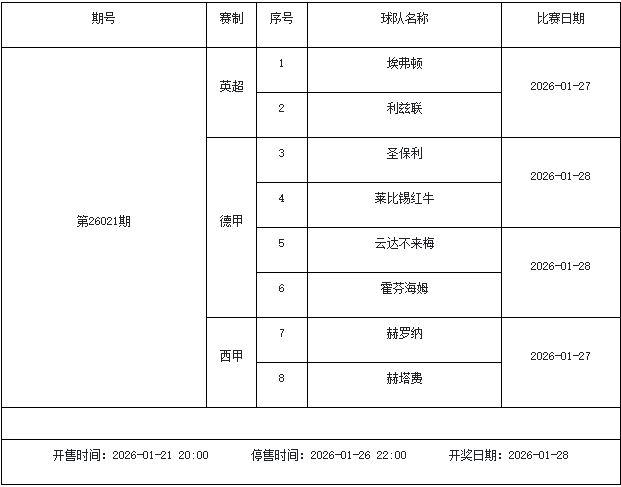 | 期号 | 赛制 | 序号 | 球队名称 | 比赛日期 |
|---|---|---|---|---|
| 第26021期 | 英超 | 1 | 埃弗顿 | 2026-01-27 |
| | | 2 | 利兹联 | |
| | 德甲 | 3 | 圣保利 | 2026-01-28 |
| | | 4 | 莱比锡红牛 | |
| | | 5 | 云达不来梅 | 2026-01-28 |
| | | 6 | 霍芬海姆 | |
| | 西甲 | 7 | 赫罗纳 | 2026-01-27 |
| | | 8 | 赫塔费 | |

开售时间：2026-01-21 20:00　停售时间：2026-01-26 22:00　开奖日期：2026-01-28